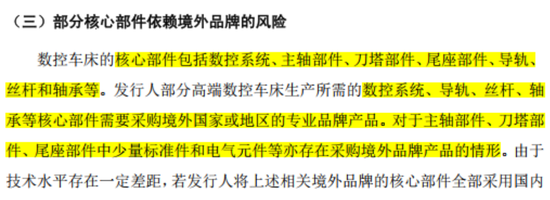 （三）部分核心部件依赖境外品牌的风险

数控车床的核心部件包括数控系统、主轴部件、刀塔部件、尾座部件、导轨、丝杆和轴承等。发行人部分高端数控车床生产所需的数控系统、导轨、丝杆、轴承等核心部件需要采购境外国家或地区的专业品牌产品。对于主轴部件、刀塔部件、尾座部件中少量标准件和电气元件等亦存在采购境外品牌产品的情形。由于技术水平存在一定差距，若发行人将上述相关境外品牌的核心部件全部采用国内